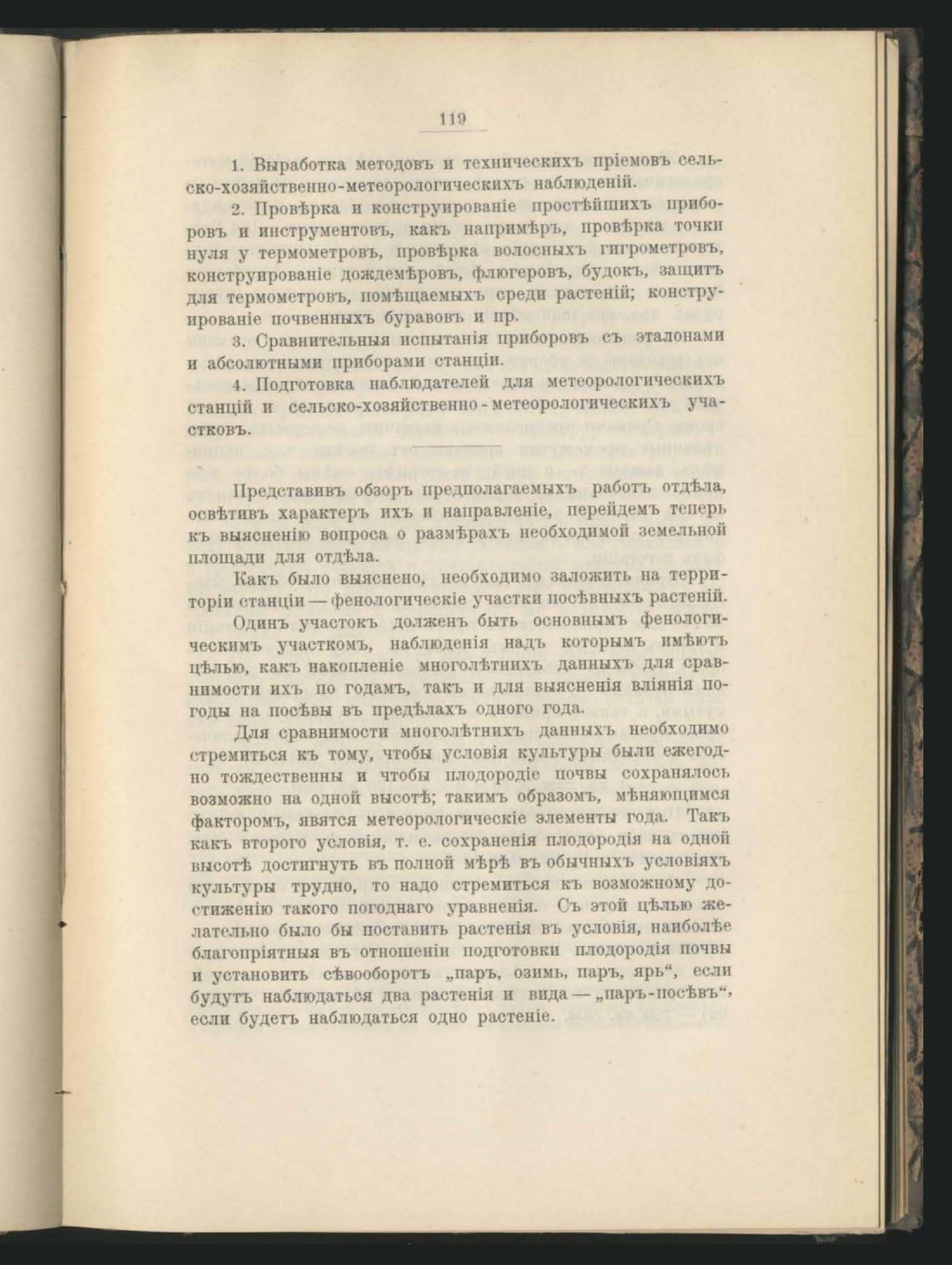 119

1. Выработка методовъ и техническихъ пріемовъ сельско-хозяйственно-метеорологическихъ наблюденій.

2. Провѣрка и конструированіе простѣйшихъ приборовъ и инструментовъ, какъ напримѣръ, провѣрка точки нуля у термометровъ, провѣрка волосныхъ гигрометровъ, конструированіе дождемѣровъ, флюгеровъ, будокъ, защитъ для термометровъ, помѣщаемыхъ среди растеній; конструированіе почвенныхъ буравовъ и пр.

3. Сравнительныя испытанія приборовъ съ эталонами и абсолютными приборами станціи.

4. Подготовка наблюдателей для метеорологическихъ станцій и сельско-хозяйственно-метеорологическихъ участковъ.

Представивъ обзоръ предполагаемыхъ работъ отдѣла, освѣтивъ характеръ ихъ и направленіе, перейдемъ теперь къ выясненію вопроса о размѣрахъ необходимой земельной площади для отдѣла.

Какъ было выяснено, необходимо заложить на территоріи станціи — фенологическіе участки посѣвныхъ растеній.

Одинъ участокъ долженъ быть основнымъ фенологическимъ участкомъ, наблюденія надъ которымъ имѣютъ цѣлью, какъ накопленіе многолѣтнихъ данныхъ для сравнимости ихъ по годамъ, такъ и для выясненія вліянія погоды на посѣвы въ предѣлахъ одного года.

Для сравнимости многолѣтнихъ данныхъ необходимо стремиться къ тому, чтобы условія культуры были ежегодно тождественны и чтобы плодородіе почвы сохранялось возможно на одной высотѣ; такимъ образомъ, мѣняющимся факторомъ, явятся метеорологическіе элементы года. Такъ какъ второго условія, т. е. сохраненія плодородія на одной высотѣ достигнуть въ полной мѣрѣ въ обычныхъ условіяхъ культуры трудно, то надо стремиться къ возможному достиженію такого погоднаго уравненія. Съ этой цѣлью желательно было бы поставить растенія въ условія, наиболѣе благопріятныя въ отношеніи подготовки плодородія почвы и установить сѣвооборотъ „паръ, озимь, паръ, ярь“, если будутъ наблюдаться два растенія и вида — „паръ-посѣвъ“, если будетъ наблюдаться одно растеніе.